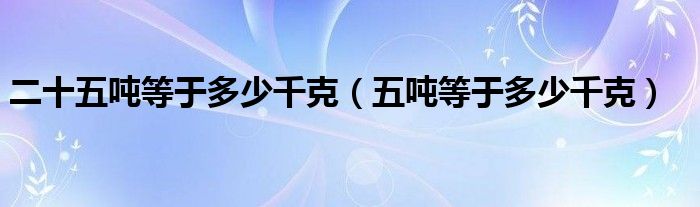 二十五吨等于多少千克（五吨等于多少千克）